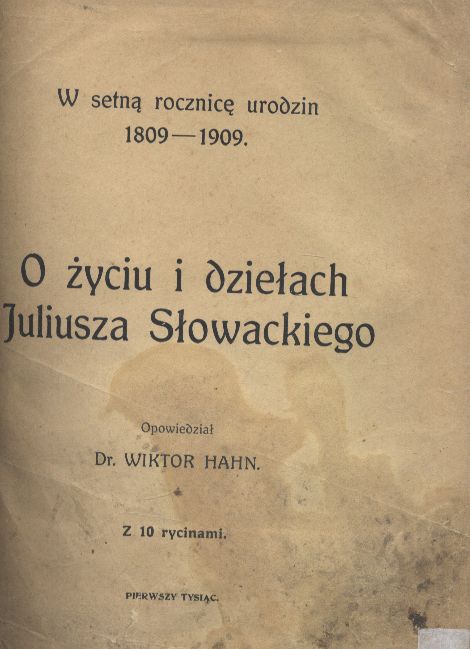 W setną rocznicę urodzin
1809—1909.

O życiu i dziełach
Juliusza Słowackiego

Opowiedział
Dr. WIKTOR HAHN.

Z 10 rycinami.

PIERWSZY TYSIĄC.